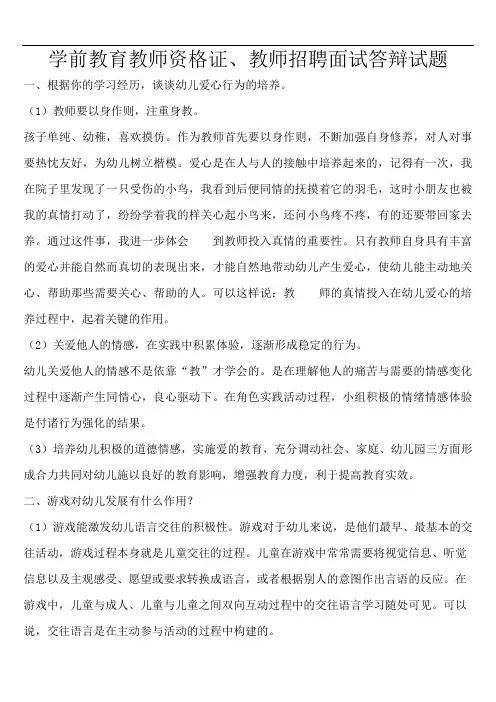 学前教育教师资格证、教师招聘面试答辩试题

一、根据你的学习经历，谈谈幼儿爱心行为的培养。

（1）教师要以身作则，注重身教。

孩子单纯、幼稚，喜欢摸仿。作为教师首先要以身作则，不断加强自身修养，对人对事要热忱友好，为幼儿树立楷模。爱心是在人与人的接触中培养起来的，记得有一次，我在院子里发现了一只受伤的小鸟，我看到后便同情的抚摸着它的羽毛，这时小朋友也被我的真情打动了，纷纷学着我的样关心起小鸟来，还问小鸟疼不疼，有的还要带回家去养。通过这件事，我进一步体会 到教师投入真情的重要性。只有教师自身具有丰富的爱心并能自然而真切的表现出来，才能自然地带动幼儿产生爱心，使幼儿能主动地关心、帮助那些需要关心、帮助的人。可以这样说：教 师的真情投入在幼儿爱心的培养过程中，起着关键的作用。

（2）关爱他人的情感，在实践中积累体验，逐渐形成稳定的行为。

幼儿关爱他人的情感不是依靠“教”才学会的。是在理解他人的痛苦与需要的情感变化过程中逐渐产生同情心，良心驱动下。在角色实践活动过程，小组积极的情绪情感体验是付诸行为强化的结果。

（3）培养幼儿积极的道德情感，实施爱的教育，充分调动社会、家庭、幼儿园三方面形成合力共同对幼儿施以良好的教育影响，增强教育力度，利于提高教育实效。

二、游戏对幼儿发展有什么作用？

（1）游戏能激发幼儿语言交往的积极性。游戏对于幼儿来说，是他们最早、最基本的交往活动，游戏过程本身就是儿童交往的过程。儿童在游戏中常常需要将视觉信息、听觉信息以及主观感受、愿望或要求转换成语言，或者根据别人的意图作出言语的反应。在游戏中，儿童与成人、儿童与儿童之间双向互动过程中的交往语言学习随处可见。可以说，交往语言是在主动参与活动的过程中构建的。